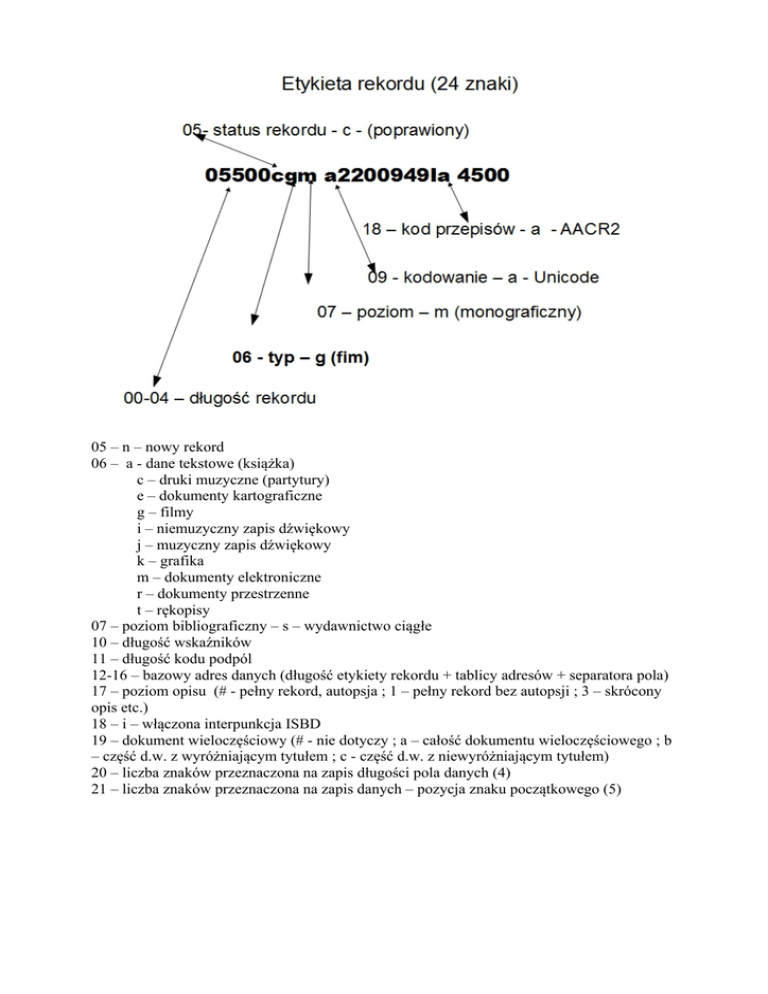 Etykieta rekordu (24 znaki)

05- status rekordu - c - (poprawiony)

05500cgm a2200949Ia 4500

18 – kod przepisów - a - AACR2

09 - kodowanie – a - Unicode

07 – poziom – m (monograficzny)

06 - typ – g (fim)

00-04 – długość rekordu

05 – n – nowy rekord
06 – a - dane tekstowe (książka)
c – druki muzyczne (partytury)
e – dokumenty kartograficzne
g – filmy
i – niemuzyczny zapis dźwiękowy
j – muzyczny zapis dźwiękowy
k – grafika
m – dokumenty elektroniczne
r – dokumenty przestrzenne
t – rękopisy
07 – poziom bibliograficzny – s – wydawnictwo ciągłe
10 – długość wskaźników
11 – długość kodu podpól
12-16 – bazowy adres danych (długość etykiety rekordu + tablicy adresów + separatora pola)
17 – poziom opisu (# - pełny rekord, autopsja ; 1 – pełny rekord bez autopsji ; 3 – skrócony opis etc.)
18 – i – włączona interpunkcja ISBD
19 – dokument wieloczęściowy (# - nie dotyczy ; a – całość dokumentu wieloczęściowego ; b – część d.w. z wyróżniającym tytułem ; c - część d.w. z niewyróżniającym tytułem)
20 – liczba znaków przeznaczona na zapis długości pola danych (4)
21 – liczba znaków przeznaczona na zapis danych – pozycja znaku początkowego (5)